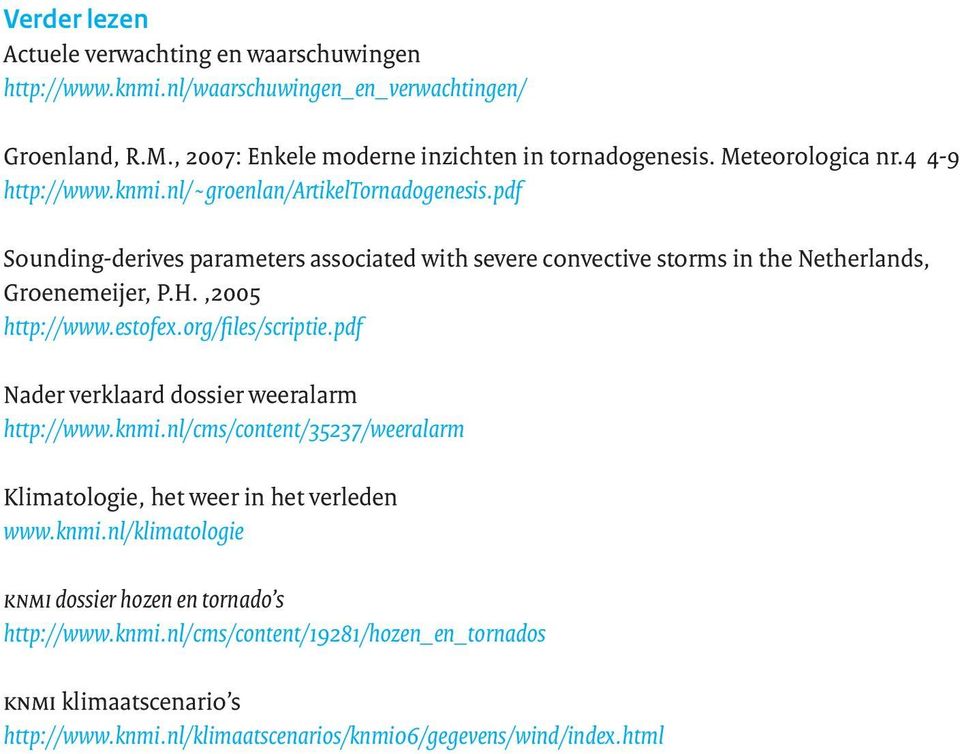 Verder lezen
Actuele verwachting en waarschuwingen
http://www.knmi.nl/waarschuwingen_en_verwachtingen/

Groenland, R.M., 2007: Enkele moderne inzichten in tornadogenesis. Meteorologica nr.4 4-9
http://www.knmi.nl/~groenlan/ArtikelTornadogenesis.pdf

Sounding-derives parameters associated with severe convective storms in the Netherlands, Groenemeijer, P.H. ,2005
http://www.estofex.org/files/scriptie.pdf

Nader verklaard dossier weeralarm
http://www.knmi.nl/cms/content/35237/weeralarm

Klimatologie, het weer in het verleden
www.knmi.nl/klimatologie

KNMI dossier hozen en tornado's
http://www.knmi.nl/cms/content/19281/hozen_en_tornados

KNMI klimaatscenario's
http://www.knmi.nl/klimaatscenarios/knmi06/gegevens/wind/index.html